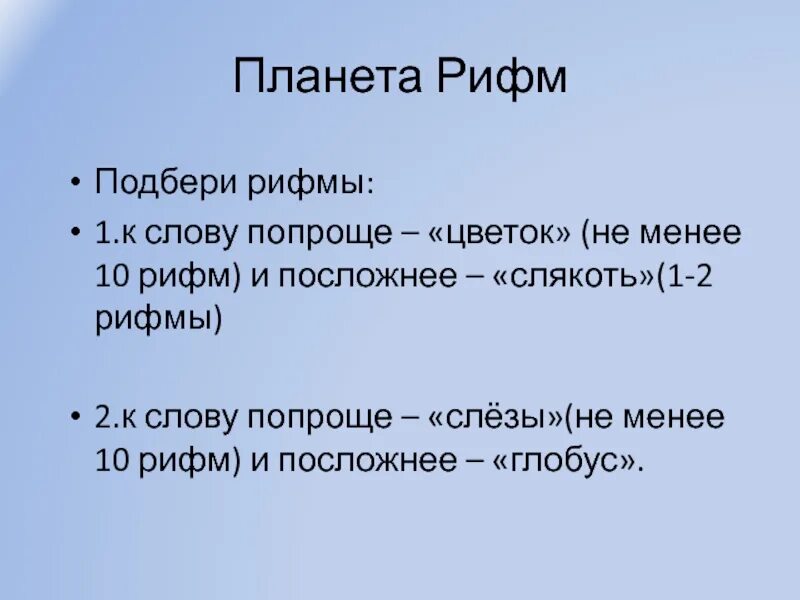 Планета Рифм

• Подбери рифмы:
• 1.к слову попроще – «цветок» (не менее 10 рифм) и посложнее – «слякоть»(1-2 рифмы)

• 2.к слову попроще – «слёзы»(не менее 10 рифм) и посложнее – «глобус».